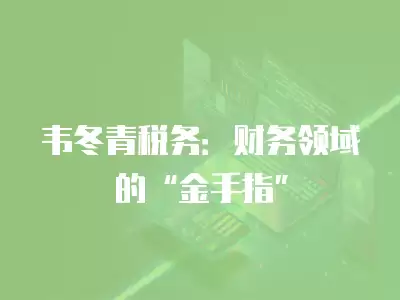 韦冬青税务：财务领域的“金手指”